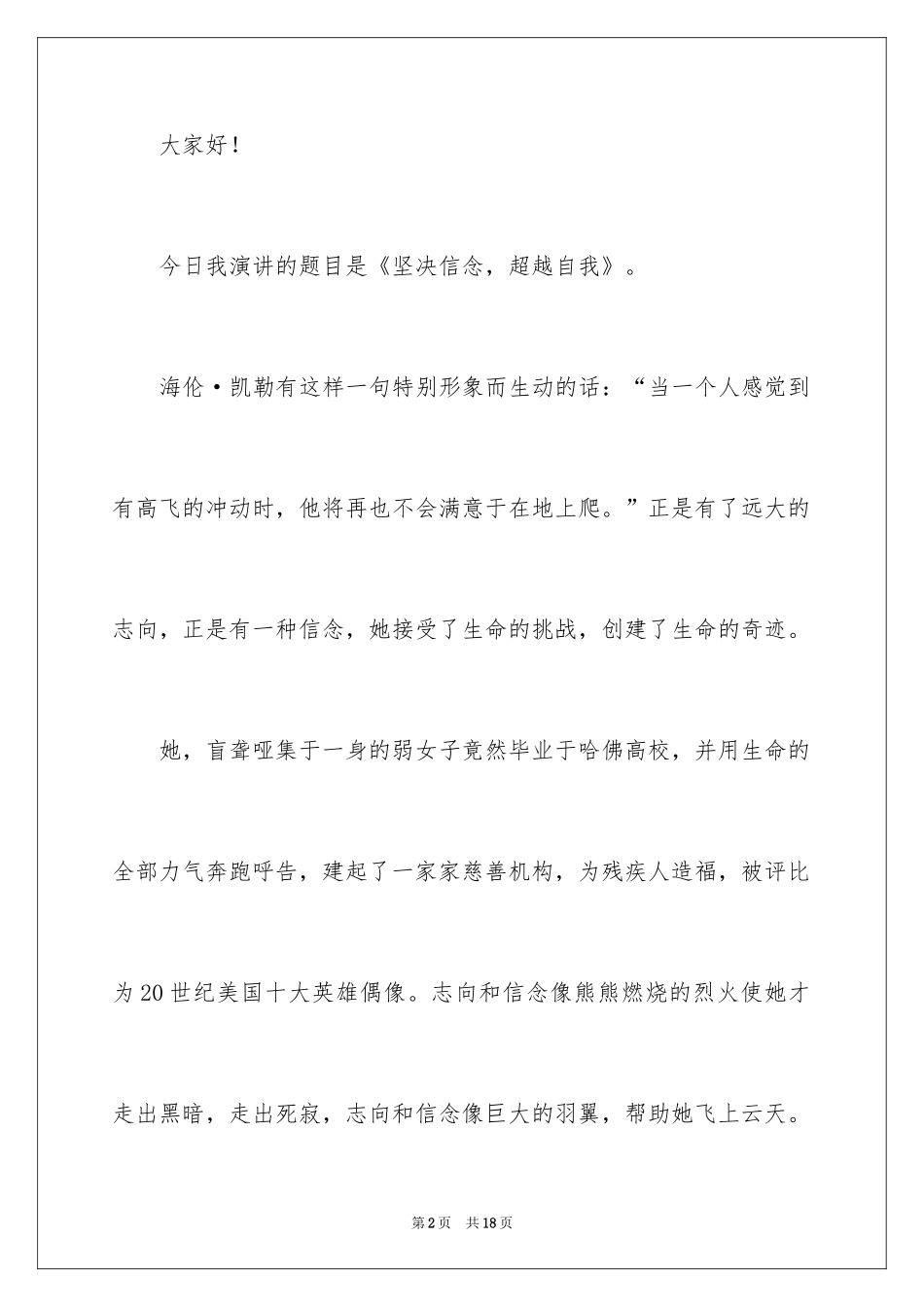 大家好！

今日我演讲的题目是《坚决信念，超越自我》。

海伦·凯勒有这样一句特别形象而生动的话：“当一个人感觉到有高飞的冲动时，他将再也不会满意于在地上爬。”正是有了远大的志向，正是有一种信念，她接受了生命的挑战，创建了生命的奇迹。

她，盲聋哑集于一身的弱女子竟然毕业于哈佛高校，并用生命的全部力气奔跑呼告，建起了一家家慈善机构，为残疾人造福，被评比为20世纪美国十大英雄偶像。志向和信念像熊熊燃烧的烈火使她才走出黑暗，走出死寂，志向和信念像巨大的羽翼，帮助她飞上云天。

第2页　共18页